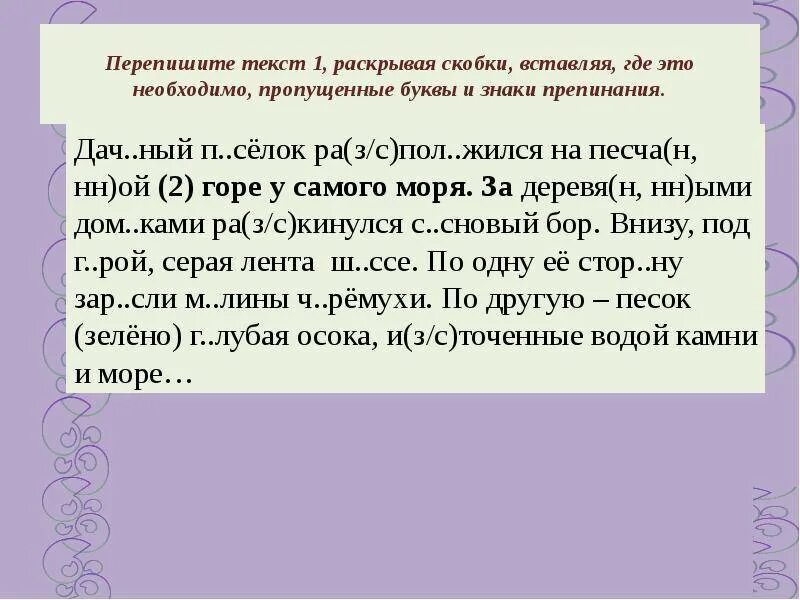 Перепишите текст 1, раскрывая скобки, вставляя, где это необходимо, пропущенные буквы и знаки препинания.

Дач..ный п..сёлок ра(з/с)пол..жился на песча(н, нн)ой (2) горе у самого моря. За деревя(н, нн)ыми дом..ками ра(з/с)кинулся с..сновый бор. Внизу, под г..рой, серая лента ш..ссе. По одну её стор..ну зар..сли м..лины ч..рёмухи. По другую – песок (зелёно) г..лубая осока, и(з/с)точенные водой камни и море…